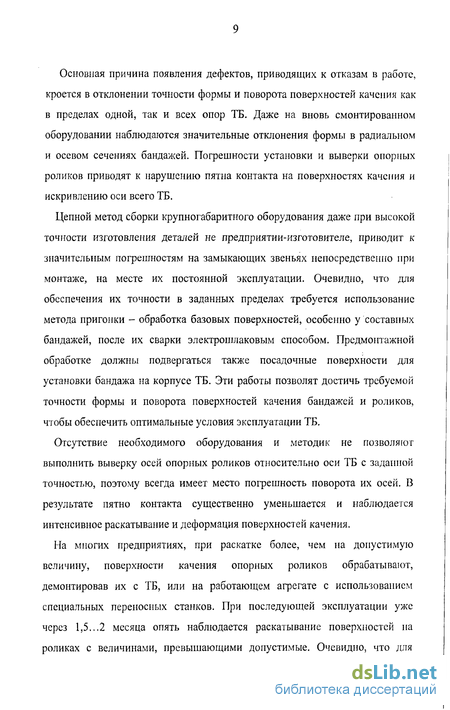 9

Основная причина появления дефектов, приводящих к отказам в работе, кроется в отклонении точности формы и поворота поверхностей качения как в пределах одной, так и всех опор ТБ. Даже на вновь смонтированном оборудовании наблюдаются значительные отклонения формы в радиальном и осевом сечениях бандажей. Погрешности установки и выверки опорных роликов приводят к нарушению пятна контакта на поверхностях качения и искривлению оси всего ТБ.

Цепной метод сборки крупногабаритного оборудования даже при высокой точности изготовления деталей не предприятии-изготовителе, приводит к значительным погрешностям на замыкающих звеньях непосредственно при монтаже, на месте их постоянной эксплуатации. Очевидно, что для обеспечения их точности в заданных пределах требуется использование метода пригонки – обработка базовых поверхностей, особенно у составных бандажей, после их сварки электрошлаковым способом. Предмонтажной обработке должны подвергаться также посадочные поверхности для установки бандажа на корпусе ТБ. Эти работы позволят достичь требуемой точности формы и поворота поверхностей качения бандажей и роликов, чтобы обеспечить оптимальные условия эксплуатации ТБ.

Отсутствие необходимого оборудования и методик не позволяют выполнить выверку осей опорных роликов относительно оси ТБ с заданной точностью, поэтому всегда имеет место погрешность поворота их осей. В результате пятно контакта существенно уменьшается и наблюдается интенсивное раскатывание и деформация поверхностей качения.

На многих предприятиях, при раскатке более, чем на допустимую величину, поверхности качения опорных роликов обрабатывают, демонтировав их с ТБ, или на работающем агрегате с использованием специальных переносных станков. При последующей эксплуатации уже через 1,5...2 месяца опять наблюдается раскатывание поверхностей на роликах с величинами, превышающими допустимые. Очевидно, что для

dsLib.net
библиотека диссертаций